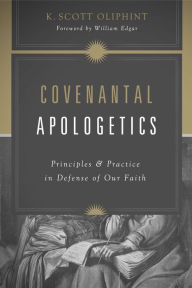 K. SCOTT OLIPHINT
Foreword by William Edgar

COVENANTAL
APOLOGETICS

Principles & Practice
in Defense of Our Faith